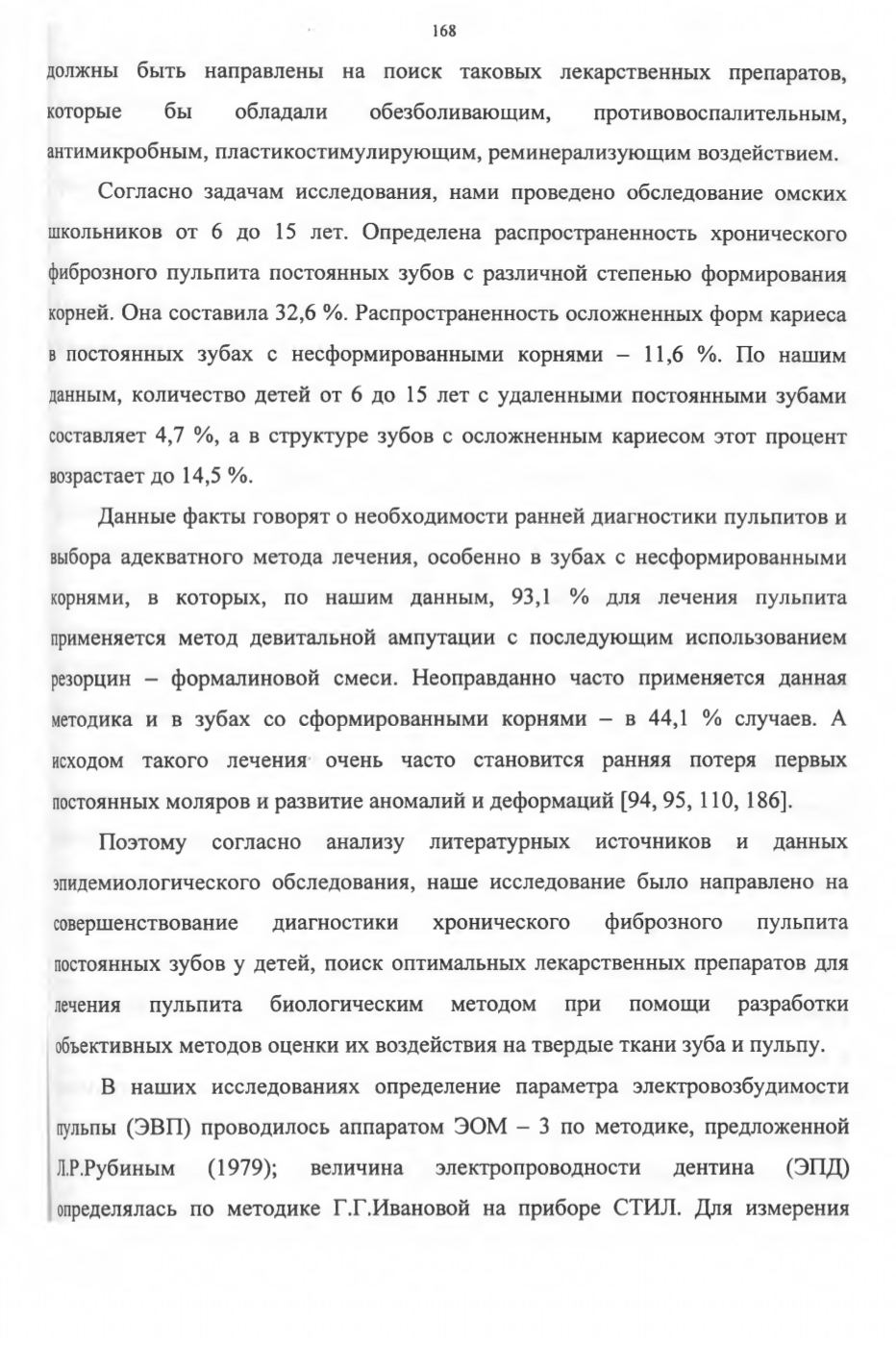 168

должны быть направлены на поиск таковых лекарственных препаратов, которые бы обладали обезболивающим, противовоспалительным, антимикробным, пластикостимулирующим, реминерализующим воздействием.

Согласно задачам исследования, нами проведено обследование омских школьников от 6 до 15 лет. Определена распространенность хронического фиброзного пульпита постоянных зубов с различной степенью формирования корней. Она составила 32,6 %. Распространенность осложненных форм кариеса в постоянных зубах с несформированными корнями – 11,6 %. По нашим данным, количество детей от 6 до 15 лет с удаленными постоянными зубами составляет 4,7 %, а в структуре зубов с осложненным кариесом этот процент возрастает до 14,5 %.

Данные факты говорят о необходимости ранней диагностики пульпитов и выбора адекватного метода лечения, особенно в зубах с несформированными корнями, в которых, по нашим данным, 93,1 % для лечения пульпита применяется метод девитальной ампутации с последующим использованием резорцин – формалиновой смеси. Неоправданно часто применяется данная методика и в зубах со сформированными корнями – в 44,1 % случаев. А исходом такого лечения очень часто становится ранняя потеря первых постоянных моляров и развитие аномалий и деформаций [94, 95, 110, 186].

Поэтому согласно анализу литературных источников и данных эпидемиологического обследования, наше исследование было направлено на совершенствование диагностики хронического фиброзного пульпита постоянных зубов у детей, поиск оптимальных лекарственных препаратов для лечения пульпита биологическим методом при помощи разработки объективных методов оценки их воздействия на твердые ткани зуба и пульпу.

В наших исследованиях определение параметра электровозбудимости пульпы (ЭВП) проводилось аппаратом ЭОМ – 3 по методике, предложенной Л.Р.Рубиным (1979); величина электропроводности дентина (ЭПД) определялась по методике Г.Г.Ивановой на приборе СТИЛ. Для измерения